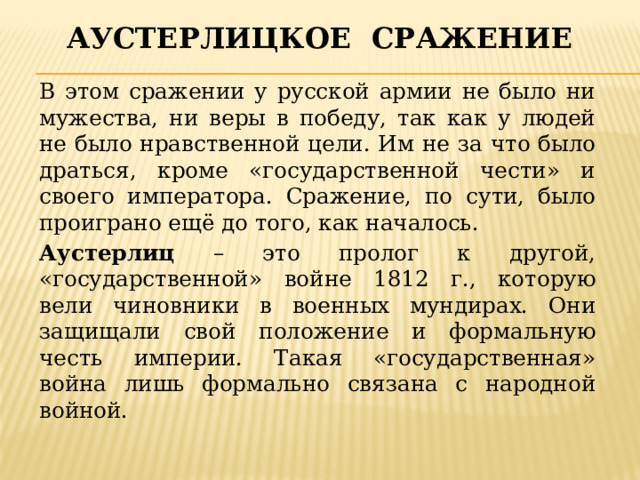 АУСТЕРЛИЦКОЕ СРАЖЕНИЕ

В этом сражении у русской армии не было ни мужества, ни веры в победу, так как у людей не было нравственной цели. Им не за что было драться, кроме «государственной чести» и своего императора. Сражение, по сути, было проиграно ещё до того, как началось.

Аустерлиц – это пролог к другой, «государственной» войне 1812 г., которую вели чиновники в военных мундирах. Они защищали свой положение и формальную честь империи. Такая «государственная» война лишь формально связана с народной войной.